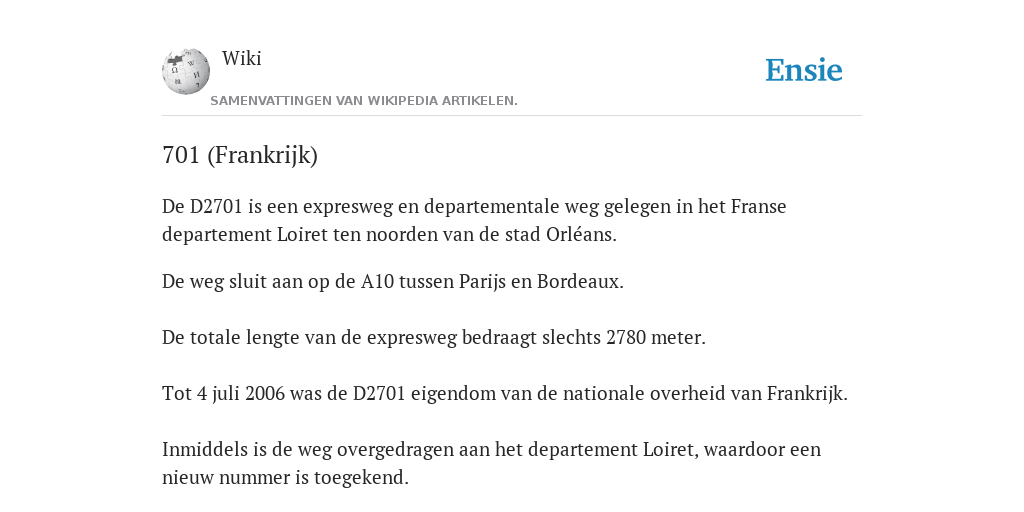 Wiki

Ensie

SAMENVATTINGEN VAN WIKIPEDIA ARTIKELEN.

701 (Frankrijk)

De D2701 is een expresweg en departementale weg gelegen in het Franse departement Loiret ten noorden van de stad Orléans.

De weg sluit aan op de A10 tussen Parijs en Bordeaux.

De totale lengte van de expresweg bedraagt slechts 2780 meter.

Tot 4 juli 2006 was de D2701 eigendom van de nationale overheid van Frankrijk.

Inmiddels is de weg overgedragen aan het departement Loiret, waardoor een nieuw nummer is toegekend.